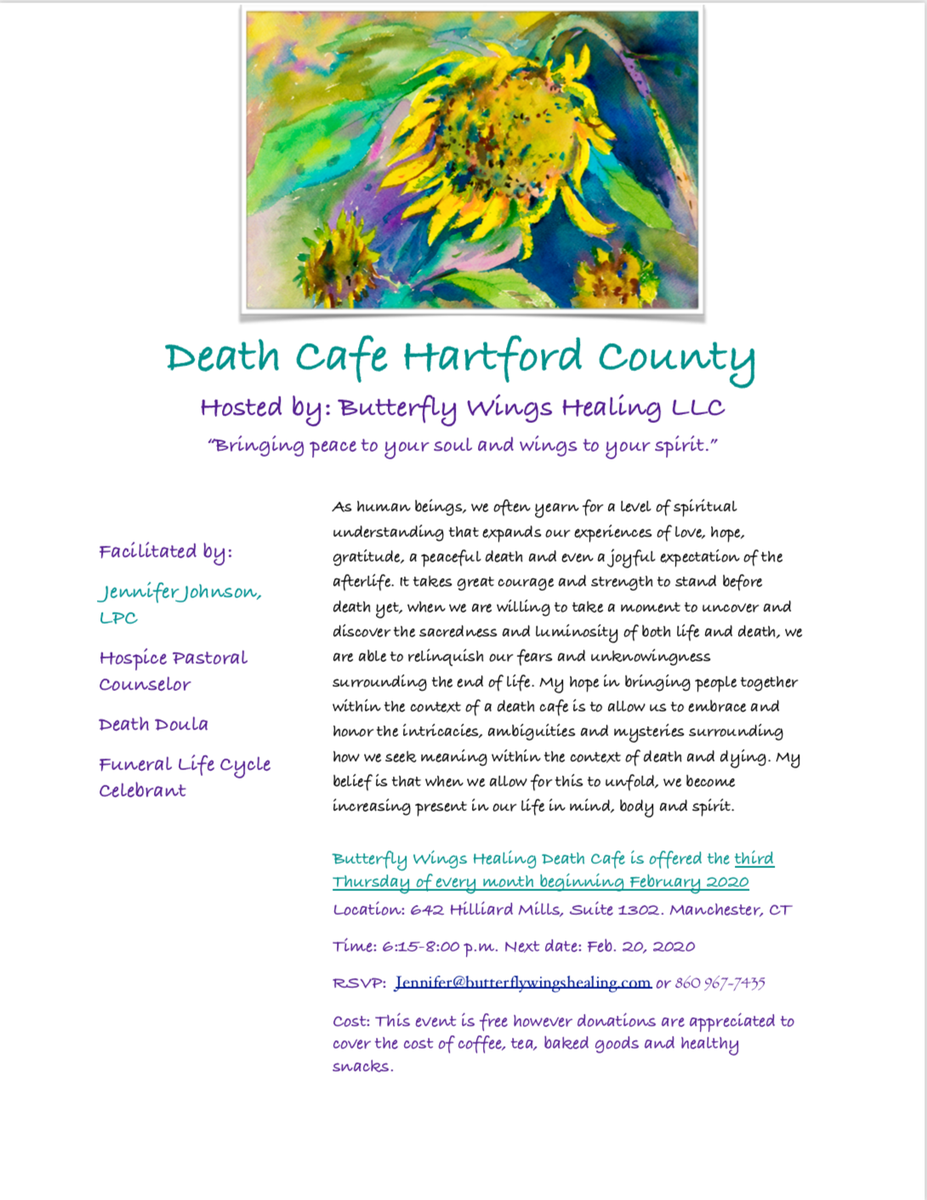 Death Cafe Hartford County

Hosted by: Butterfly Wings Healing LLC

"Bringing peace to your soul and wings to your spirit."

Facilitated by:

Jennifer Johnson, LPC

Hospice Pastoral Counselor

Death Doula

Funeral Life Cycle Celebrant

As human beings, we often yearn for a level of spiritual understanding that expands our experiences of love, hope, gratitude, a peaceful death and even a joyful expectation of the afterlife. It takes great courage and strength to stand before death yet, when we are willing to take a moment to uncover and discover the sacredness and luminosity of both life and death, we are able to relinquish our fears and unknowingness surrounding the end of life. My hope in bringing people together within the context of a death cafe is to allow us to embrace and honor the intricacies, ambiguities and mysteries surrounding how we seek meaning within the context of death and dying. My belief is that when we allow for this to unfold, we become increasing present in our life in mind, body and spirit.

Butterfly Wings Healing Death Cafe is offered the third Thursday of every month beginning February 2020

Location: 642 Hilliard Mills, Suite 1302. Manchester, CT

Time: 6:15-8:00 p.m. Next date: Feb. 20, 2020

RSVP: Jennifer@butterflywingshealing.com or 860 967-7435

Cost: This event is free however donations are appreciated to cover the cost of coffee, tea, baked goods and healthy snacks.